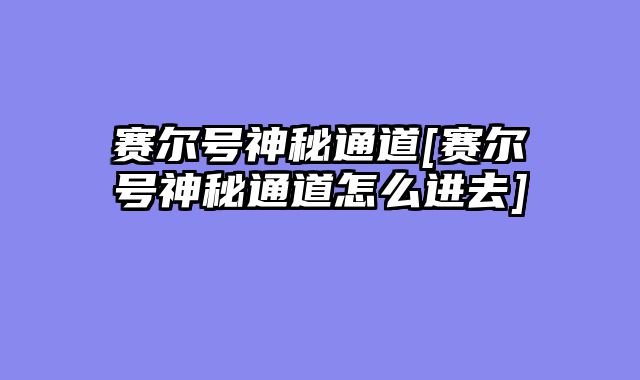 赛尔号神秘通道[赛尔号神秘通道怎么进去]